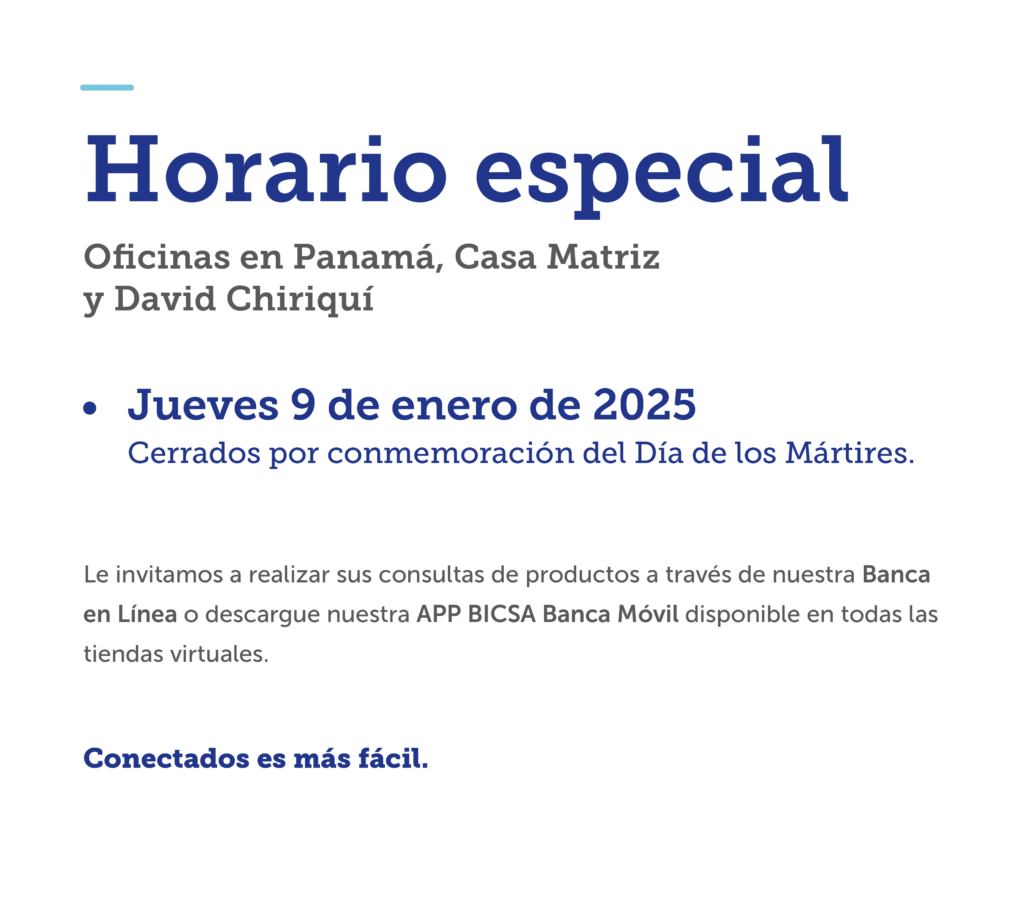 Horario especial

Oficinas en Panamá, Casa Matriz y David Chiriquí

• Jueves 9 de enero de 2025
Cerrados por conmemoración del Día de los Mártires.

Le invitamos a realizar sus consultas de productos a través de nuestra Banca en Línea o descargue nuestra APP BICSA Banca Móvil disponible en todas las tiendas virtuales.

Conectados es más fácil.